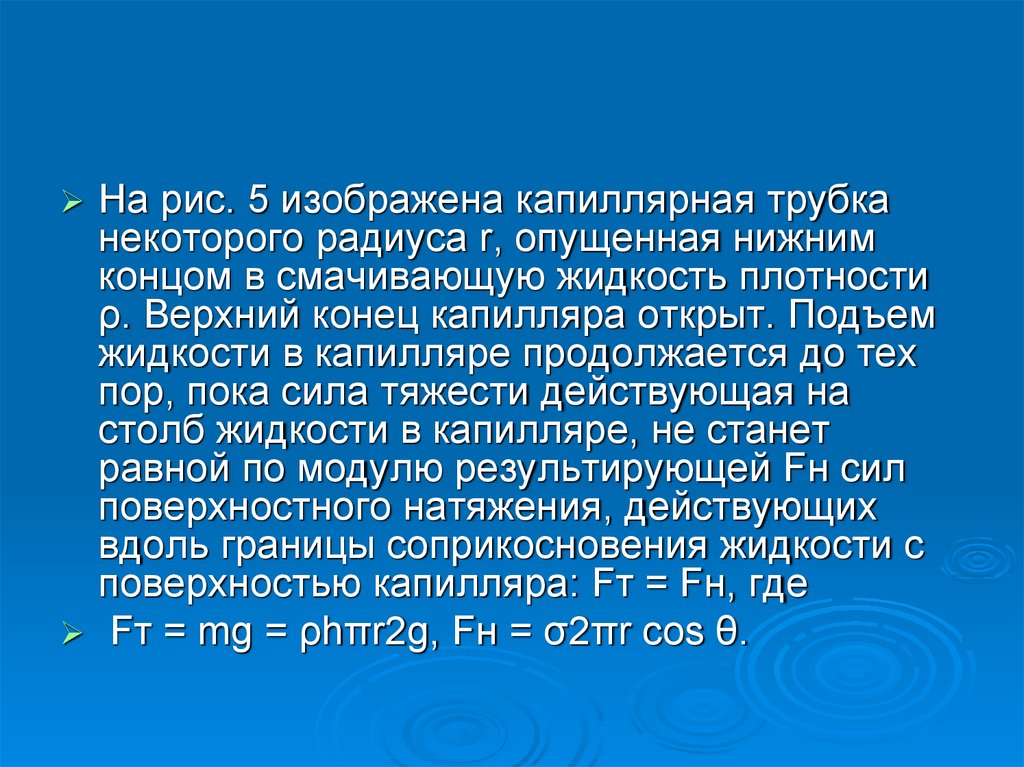 ➢ На рис. 5 изображена капиллярная трубка некоторого радиуса r, опущенная нижним концом в смачивающую жидкость плотности ρ. Верхний конец капилляра открыт. Подъем жидкости в капилляре продолжается до тех пор, пока сила тяжести действующая на столб жидкости в капилляре, не станет равной по модулю результирующей Fн сил поверхностного натяжения, действующих вдоль границы соприкосновения жидкости с поверхностью капилляра: Fт = Fн, где

➢ Fт = mg = ρhπr2g, Fн = σ2πr cos θ.